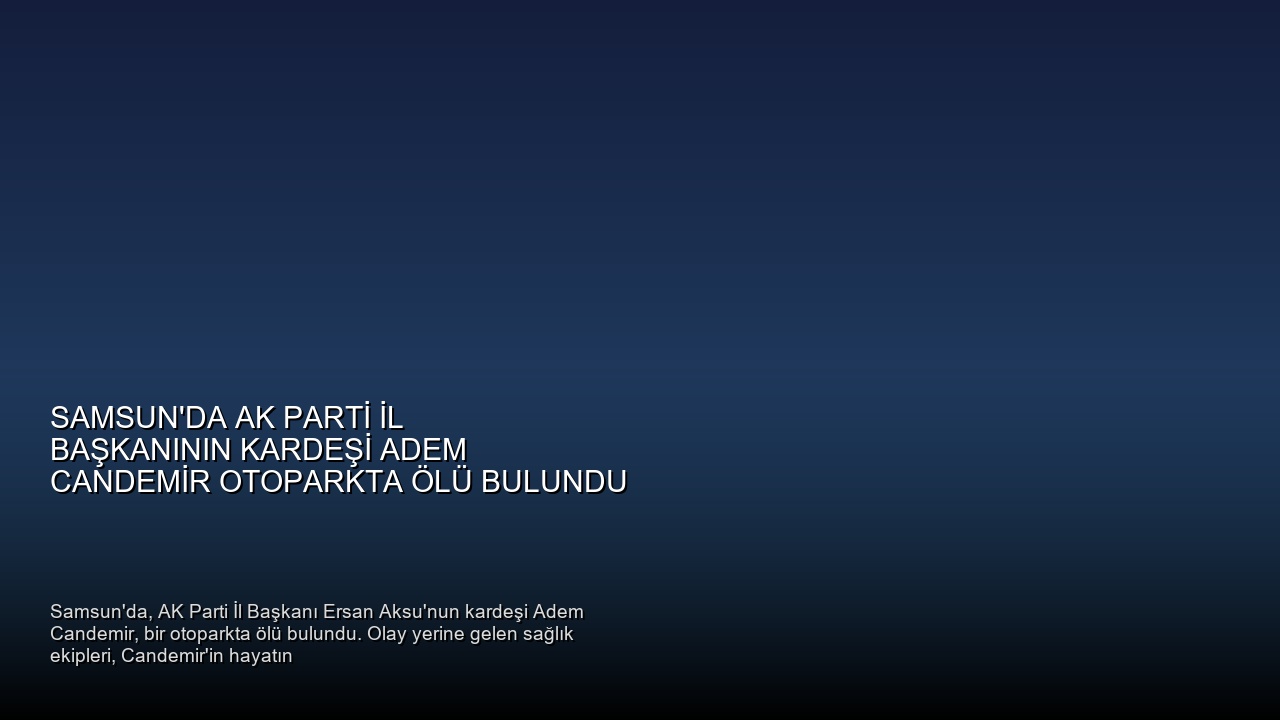 SAMSUN'DA AK PARTİ İL BAŞKANININ KARDEŞİ ADEM CANDEMİR OTOPARKTA ÖLÜ BULUNDU

Samsun'da, AK Parti İl Başkanı Ersan Aksu'nun kardeşi Adem Candemir, bir otoparkta ölü bulundu. Olay yerine gelen sağlık ekipleri, Candemir'in hayatın